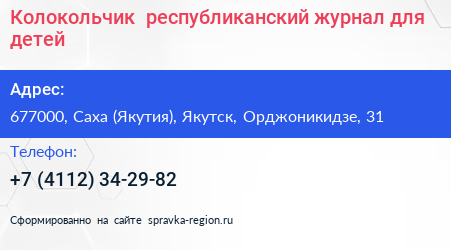 Колокольчик республиканский журнал для детей

Адрес:

677000, Саха (Якутия), Якутск, Орджоникидзе, 31

Телефон:

+7 (4112) 34-29-82

Сформированно на сайте spravka-region.ru